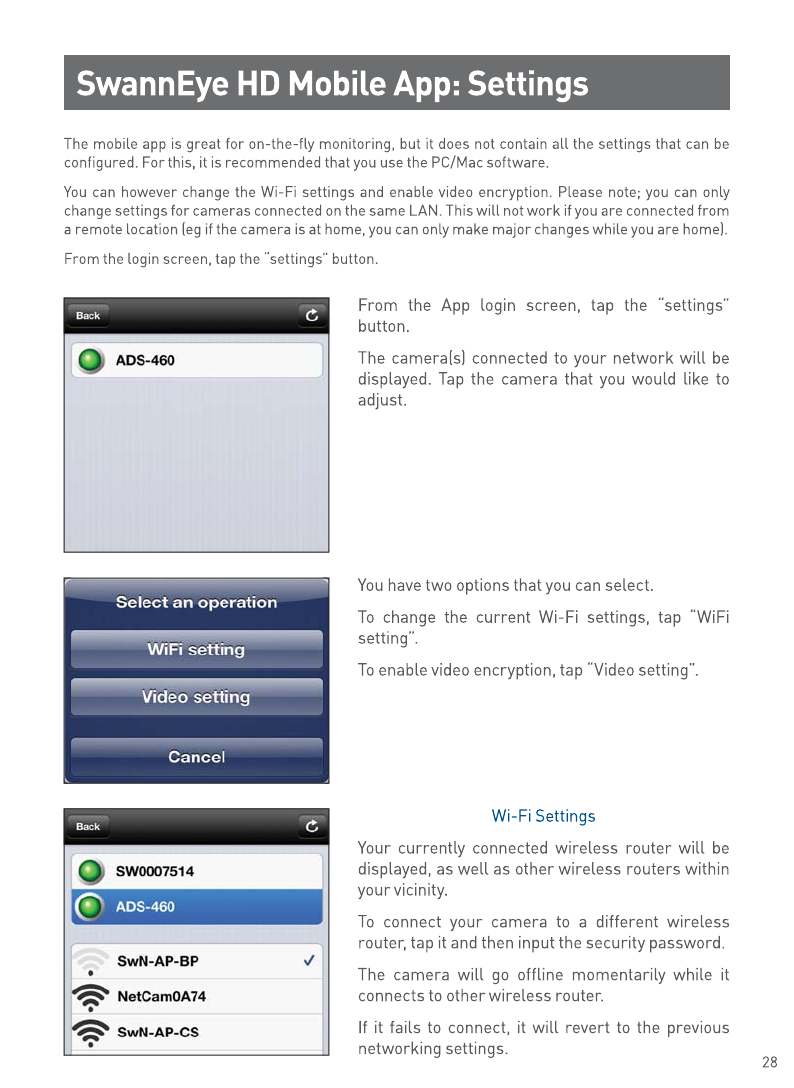 SwannEye HD Mobile App: Settings

The mobile app is great for on-the-fly monitoring, but it does not contain all the settings that can be configured. For this, it is recommended that you use the PC/Mac software.

You can however change the Wi-Fi settings and enable video encryption. Please note; you can only change settings for cameras connected on the same LAN. This will not work if you are connected from a remote location (eg if the camera is at home, you can only make major changes while you are home).

From the login screen, tap the "settings" button.

Back

ADS-460

From the App login screen, tap the "settings" button.

The camera(s) connected to your network will be displayed. Tap the camera that you would like to adjust.

Select an operation

WiFi setting

Video setting

Cancel

You have two options that you can select.

To change the current Wi-Fi settings, tap "WiFi setting".

To enable video encryption, tap "Video setting".

Back

SW0007514

ADS-460

SwN-AP-BP

NetCam0A74

SwN-AP-CS

Wi-Fi Settings

Your currently connected wireless router will be displayed, as well as other wireless routers within your vicinity.

To connect your camera to a different wireless router, tap it and then input the security password.

The camera will go offline momentarily while it connects to other wireless router.

If it fails to connect, it will revert to the previous networking settings.

28